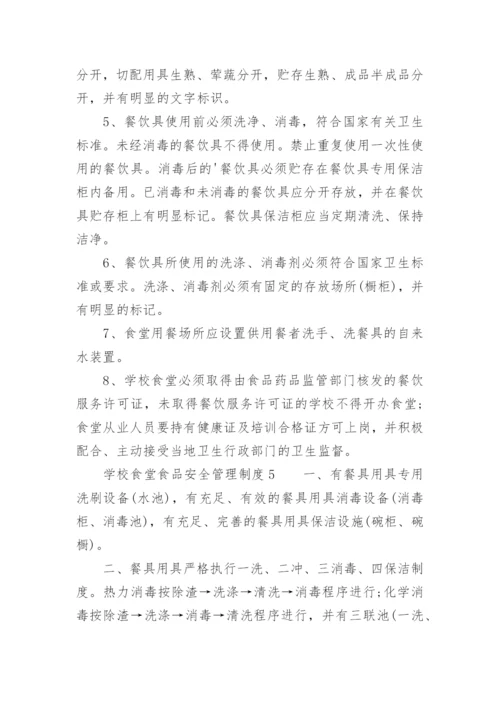 分开，切配用具生熟、荤蔬分开，贮存生熟、成品半成品分开，并有明显的文字标识。

5、餐饮具使用前必须洗净、消毒，符合国家有关卫生标准。未经消毒的餐饮具不得使用。禁止重复使用一次性使用的餐饮具。消毒后的'餐饮具必须贮存在餐饮具专用保洁柜内备用。已消毒和未消毒的餐饮具应分开存放，并在餐饮具贮存柜上有明显标记。餐饮具保洁柜应当定期清洗、保持洁净。

6、餐饮具所使用的洗涤、消毒剂必须符合国家卫生标准或要求。洗涤、消毒剂必须有固定的存放场所(橱柜)，并有明显的标记。

7、食堂用餐场所应设置供用餐者洗手、洗餐具的自来水装置。

8、学校食堂必须取得由食品药品监管部门核发的餐饮服务许可证，未取得餐饮服务许可证的学校不得开办食堂；食堂从业人员要持有健康证及培训合格证方可上岗，并积极配合、主动接受当地卫生行政部门的卫生监督。

学校食堂食品安全管理制度5　一、有餐具用具专用洗刷设备(水池)，有充足、有效的餐具用具消毒设备(消毒柜、消毒池)，有充足、完善的餐具用具保洁设施(碗柜、碗橱)。

二、餐具用具严格执行一洗、二冲、三消毒、四保洁制度。热力消毒按除渣→洗涤→清洗→消毒程序进行;化学消毒按除渣→洗涤→消毒→清洗程序进行，并有三联池(一洗、